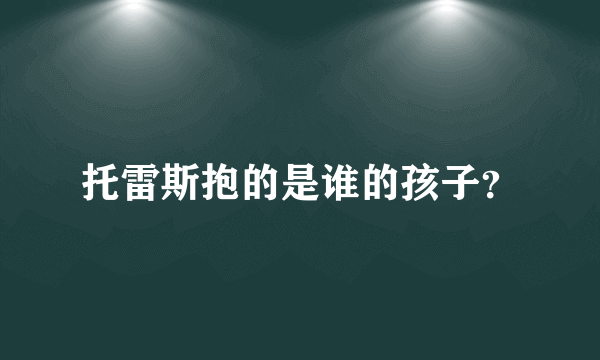 托雷斯抱的是谁的孩子?